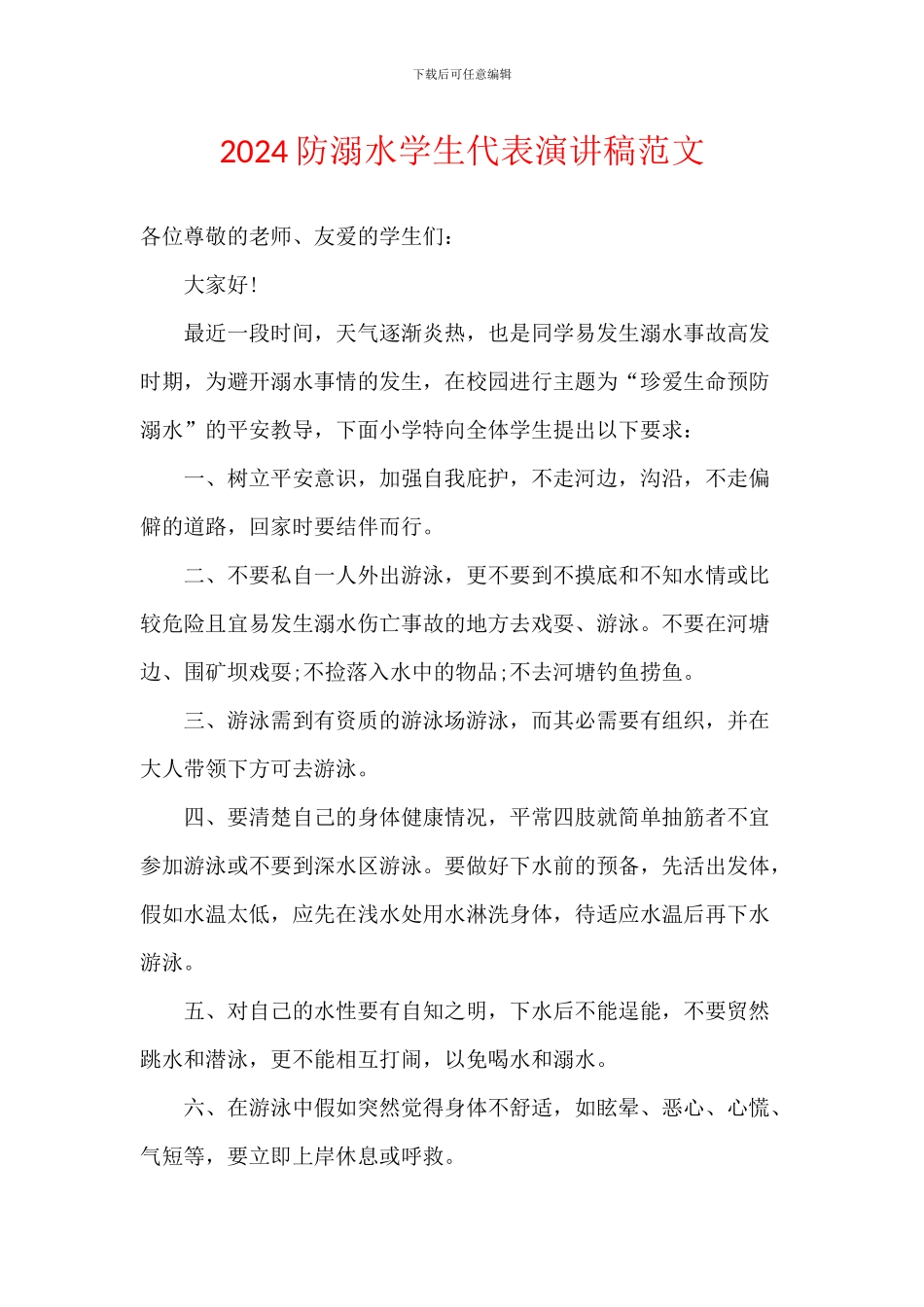 下载后可任意编辑

2024 防溺水学生代表演讲稿范文

各位尊敬的老师、友爱的学生们：

大家好！

最近一段时间，天气逐渐炎热，也是同学易发生溺水事故高发时期，为避开溺水事情的发生，在校园进行主题为“珍爱生命预防溺水”的平安教导，下面小学特向全体学生提出以下要求：

一、树立平安意识，加强自我庇护，不走河边，沟沿，不走偏僻的道路，回家时要结伴而行。

二、不要私自一人外出游泳，更不要到不摸底和不知水情或比较危险且宜易发生溺水伤亡事故的地方去戏耍、游泳。不要在河塘边、围矿坝戏耍;不捡落入水中的物品;不去河塘钓鱼捞鱼。

三、游泳需到有资质的游泳场游泳，而其必需要有组织，并在大人带领下方可去游泳。

四、要清楚自己的身体健康情况，平常四肢就简单抽筋者不宜参加游泳或不要到深水区游泳。要做好下水前的预备，先活出发体，假如水温太低，应先在浅水处用水淋洗身体，待适应水温后再下水游泳。

五、对自己的水性要有自知之明，下水后不能逞能，不要贸然跳水和潜泳，更不能相互打闹，以免喝水和溺水。

六、在游泳中假如突然觉得身体不舒适，如眩晕、恶心、心慌、气短等，要立即上岸休息或呼救。